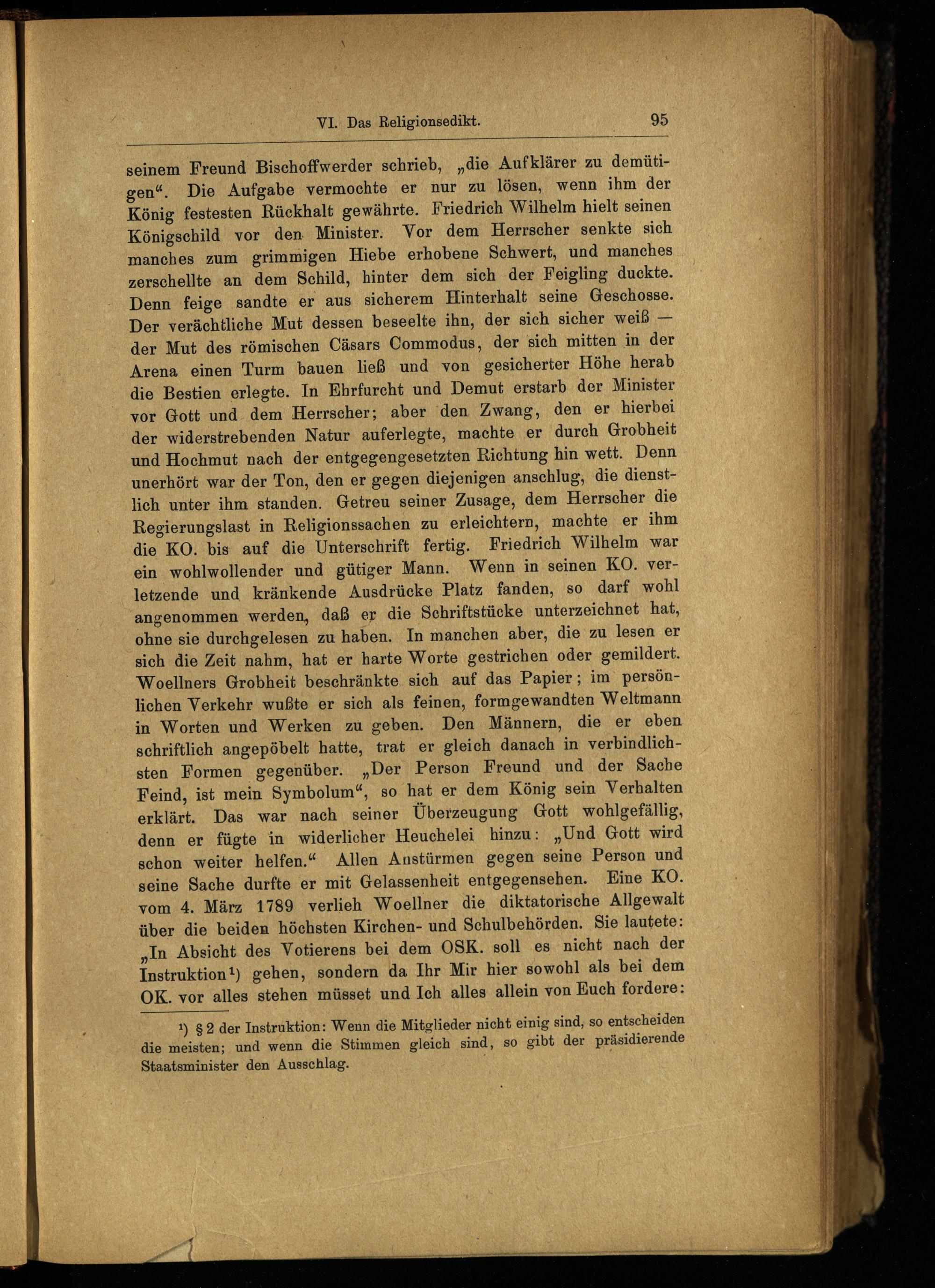 VI. Das Religionsedikt. 95

seinem Freund Bischoffwerder schrieb, „die Aufklärer zu demütigen“. Die Aufgabe vermochte er nur zu lösen, wenn ihm der König festesten Rückhalt gewährte. Friedrich Wilhelm hielt seinen Königschild vor den Minister. Vor dem Herrscher senkte sich manches zum grimmigen Hiebe erhobene Schwert, und manches zerschellte an dem Schild, hinter dem sich der Feigling duckte. Denn feige sandte er aus sicherem Hinterhalt seine Geschosse. Der verächtliche Mut dessen beseelte ihn, der sich sicher weiß — der Mut des römischen Cäsars Commodus, der sich mitten in der Arena einen Turm bauen ließ und von gesicherter Höhe herab die Bestien erlegte. In Ehrfurcht und Demut erstarb der Minister vor Gott und dem Herrscher; aber den Zwang, den er hierbei der widerstrebenden Natur auferlegte, machte er durch Grobheit und Hochmut nach der entgegengesetzten Richtung hin wett. Denn unerhört war der Ton, den er gegen diejenigen anschlug, die dienstlich unter ihm standen. Getreu seiner Zusage, dem Herrscher die Regierungslast in Religionssachen zu erleichtern, machte er ihm die KO. bis auf die Unterschrift fertig. Friedrich Wilhelm war ein wohlwollender und gütiger Mann. Wenn in seinen KO. verletzende und kränkende Ausdrücke Platz fanden, so darf wohl angenommen werden, daß er die Schriftstücke unterzeichnet hat, ohne sie durchgelesen zu haben. In manchen aber, die zu lesen er sich die Zeit nahm, hat er harte Worte gestrichen oder gemildert. Woellners Grobheit beschränkte sich auf das Papier; im persönlichen Verkehr wußte er sich als feinen, formgewandten Weltmann in Worten und Werken zu geben. Den Männern, die er eben schriftlich angepöbelt hatte, trat er gleich danach in verbindlichsten Formen gegenüber. „Der Person Freund und der Sache Feind, ist mein Symbolum“, so hat er dem König sein Verhalten erklärt. Das war nach seiner Überzeugung Gott wohlgefällig, denn er fügte in widerlicher Heuchelei hinzu: „Und Gott wird schon weiter helfen.“ Allen Anstürmen gegen seine Person und seine Sache durfte er mit Gelassenheit entgegensehen. Eine KO. vom 4. März 1789 verlieh Woellner die diktatorische Allgewalt über die beiden höchsten Kirchen- und Schulbehörden. Sie lautete: „In Absicht des Votierens bei dem OSK. soll es nicht nach der Instruktion¹) gehen, sondern da Ihr Mir hier sowohl als bei dem OK. vor alles stehen müsset und Ich alles allein von Euch fordere:

¹) § 2 der Instruktion: Wenn die Mitglieder nicht einig sind, so entscheiden die meisten; und wenn die Stimmen gleich sind, so gibt der präsidierende Staatsminister den Ausschlag.